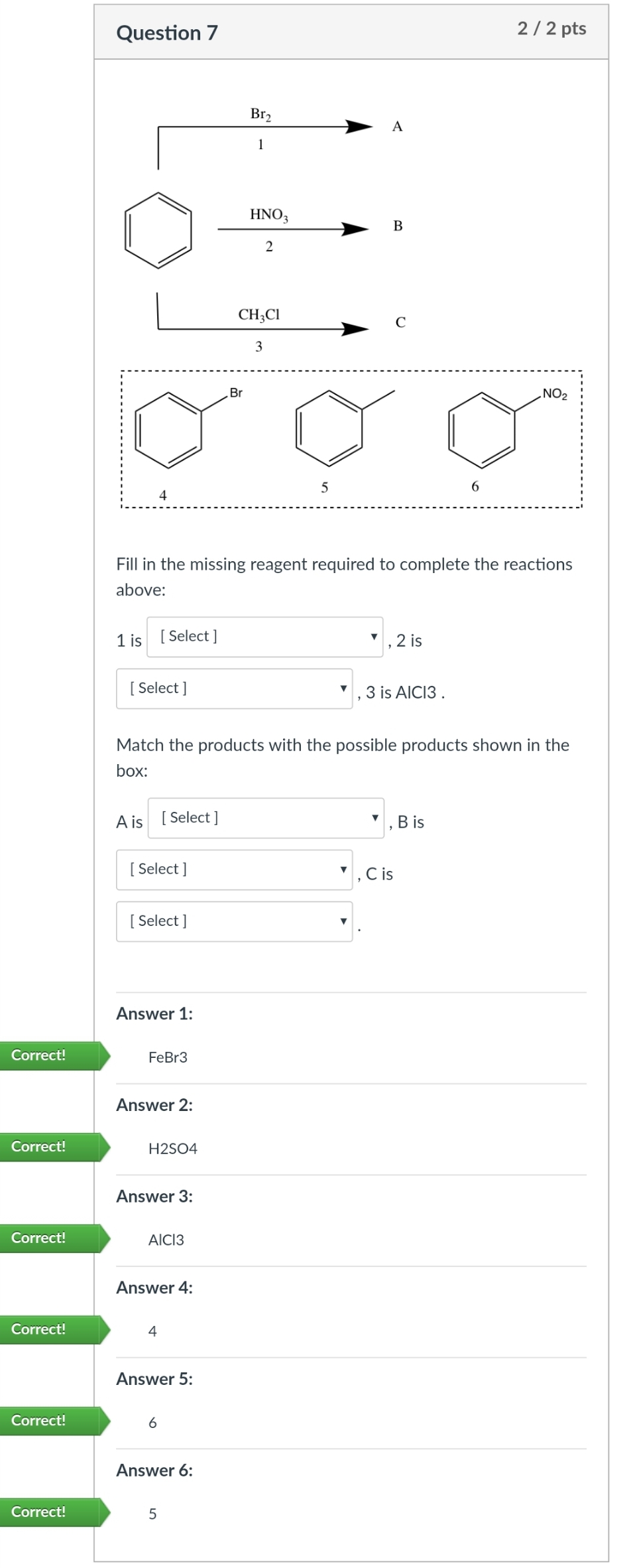 Question 7

2 / 2 pts

$Br_2$
1
A

$HNO_3$
2
B

$CH_3Cl$
3
C

Br
4

5

$NO_2$
6

Fill in the missing reagent required to complete the reactions above:

1 is [ Select ] , 2 is [ Select ] , 3 is AlCl3 .

Match the products with the possible products shown in the box:

A is [ Select ] , B is [ Select ] , C is [ Select ] .

Answer 1:
Correct!
FeBr3

Answer 2:
Correct!
H2SO4

Answer 3:
Correct!
AlCl3

Answer 4:
Correct!
4

Answer 5:
Correct!
6

Answer 6:
Correct!
5